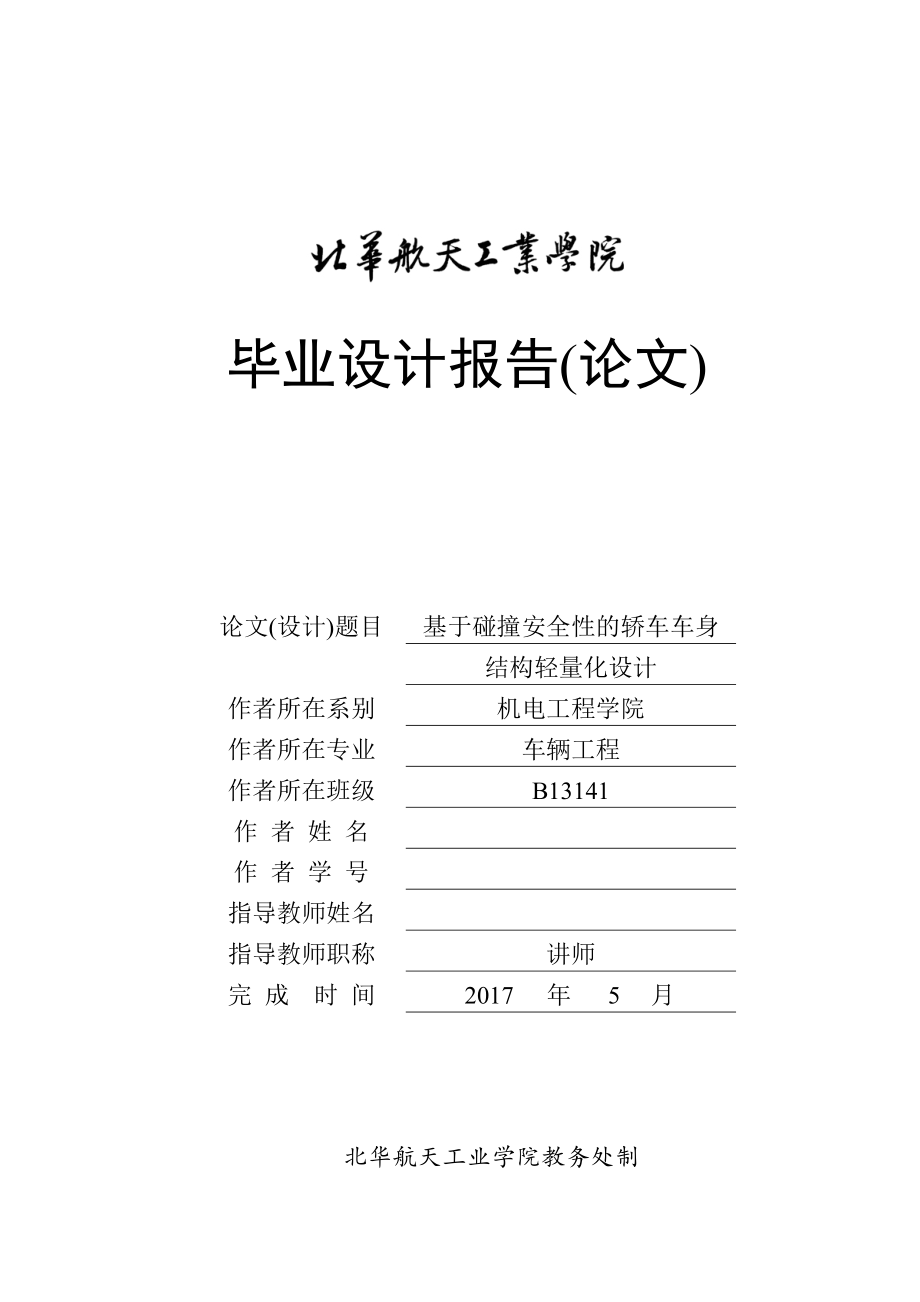 北華航天工業學院

毕业设计报告(论文)

论文(设计)题目 基于碰撞安全性的轿车车身结构轻量化设计

作者所在系别 机电工程学院

作者所在专业 车辆工程

作者所在班级 B13141

作 者 姓 名

作 者 学 号

指导教师姓名

指导教师职称 讲师

完 成 时 间 2017 年 5 月

北华航天工业学院教务处制